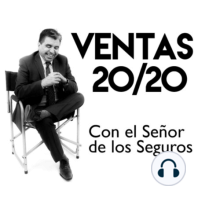 VENTAS 20/20

Con el Señor de los Seguros